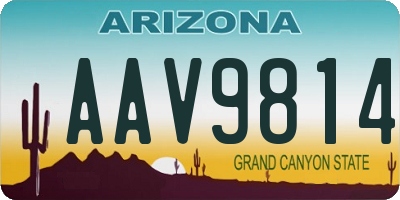 ARIZONA
AAV9814
GRAND CANYON STATE